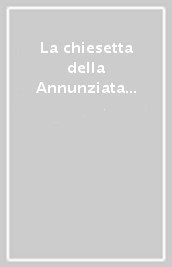 La chiesetta della Annunziata...